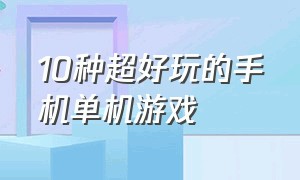 10种超好玩的手机单机游戏